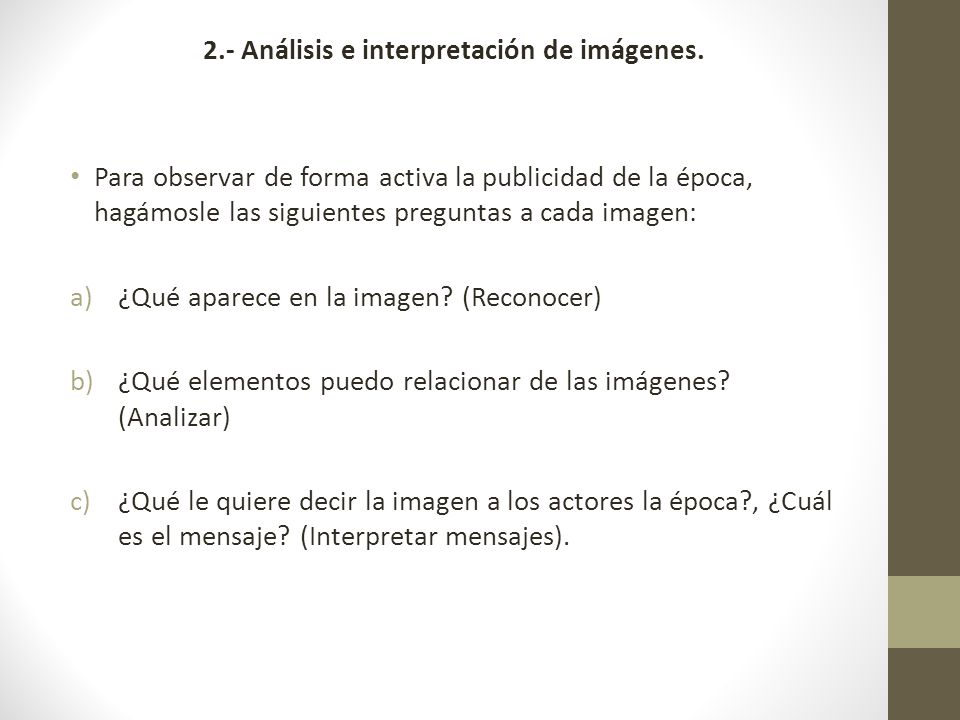 2.- Análisis e interpretación de imágenes.

• Para observar de forma activa la publicidad de la época, hagámosle las siguientes preguntas a cada imagen:

a) ¿Qué aparece en la imagen? (Reconocer)

b) ¿Qué elementos puedo relacionar de las imágenes? (Analizar)

c) ¿Qué le quiere decir la imagen a los actores la época?, ¿Cuál es el mensaje? (Interpretar mensajes).